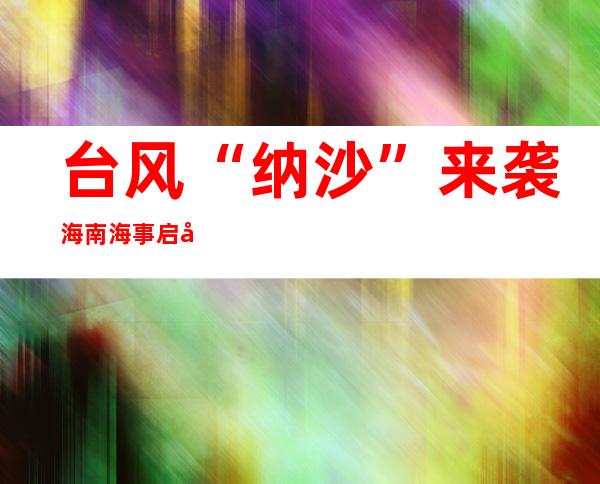 台风“纳沙”来袭

海南海事启å